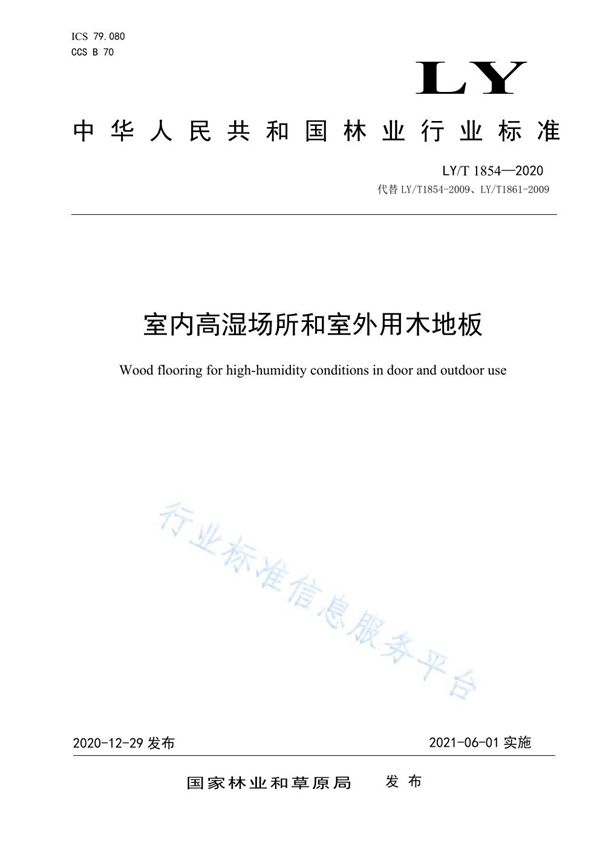 ICS 79.080
CCS B 70

LY

中华人民共和国林业行业标准

LY/T 1854—2020
代替 LY/T1854-2009、LY/T1861-2009

室内高湿场所和室外用木地板

Wood flooring for high-humidity conditions in door and outdoor use

行业标准信息服务平台

2020-12-29 发布

2021-06-01 实施

国家林业和草原局 发布